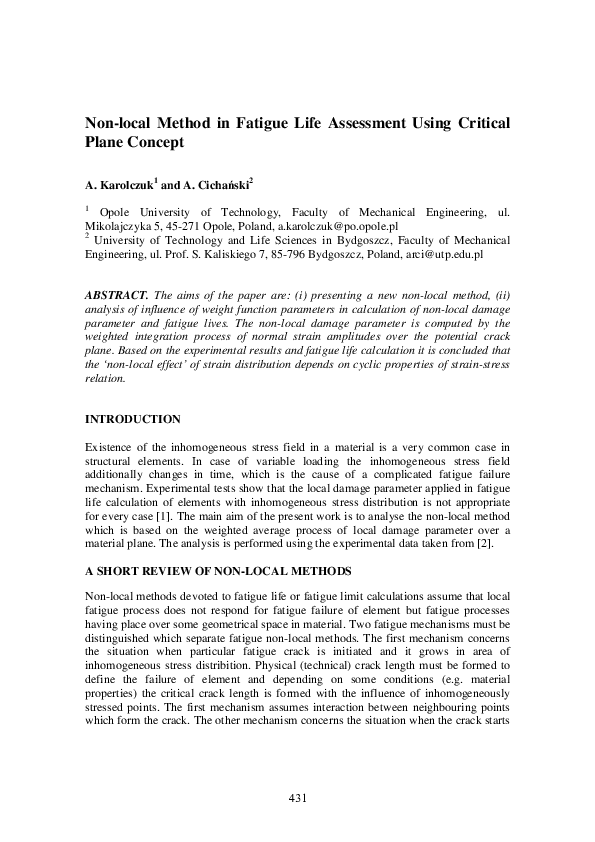 Non-local Method in Fatigue Life Assessment Using Critical Plane Concept

A. Karolczuk$^{1}$ and A. Cichański$^{2}$

$^{1}$ Opole University of Technology, Faculty of Mechanical Engineering, ul. Mikolajczyka 5, 45-271 Opole, Poland, a.karolczuk@po.opole.pl
$^{2}$ University of Technology and Life Sciences in Bydgoszcz, Faculty of Mechanical Engineering, ul. Prof. S. Kaliskiego 7, 85-796 Bydgoszcz, Poland, arci@utp.edu.pl

ABSTRACT. The aims of the paper are: (i) presenting a new non-local method, (ii) analysis of influence of weight function parameters in calculation of non-local damage parameter and fatigue lives. The non-local damage parameter is computed by the weighted integration process of normal strain amplitudes over the potential crack plane. Based on the experimental results and fatigue life calculation it is concluded that the 'non-local effect' of strain distribution depends on cyclic properties of strain-stress relation.

INTRODUCTION

Existence of the inhomogeneous stress field in a material is a very common case in structural elements. In case of variable loading the inhomogeneous stress field additionally changes in time, which is the cause of a complicated fatigue failure mechanism. Experimental tests show that the local damage parameter applied in fatigue life calculation of elements with inhomogeneous stress distribution is not appropriate for every case [1]. The main aim of the present work is to analyse the non-local method which is based on the weighted average process of local damage parameter over a material plane. The analysis is performed using the experimental data taken from [2].

A SHORT REVIEW OF NON-LOCAL METHODS

Non-local methods devoted to fatigue life or fatigue limit calculations assume that local fatigue process does not respond for fatigue failure of element but fatigue processes having place over some geometrical space in material. Two fatigue mechanisms must be distinguished which separate fatigue non-local methods. The first mechanism concerns the situation when particular fatigue crack is initiated and it grows in area of inhomogeneous stress distribition. Physical (technical) crack length must be formed to define the failure of element and depending on some conditions (e.g. material properties) the critical crack length is formed with the influence of inhomogeneously stressed points. The first mechanism assumes interaction between neighbouring points which form the crack. The other mechanism concerns the situation when the crack starts

431